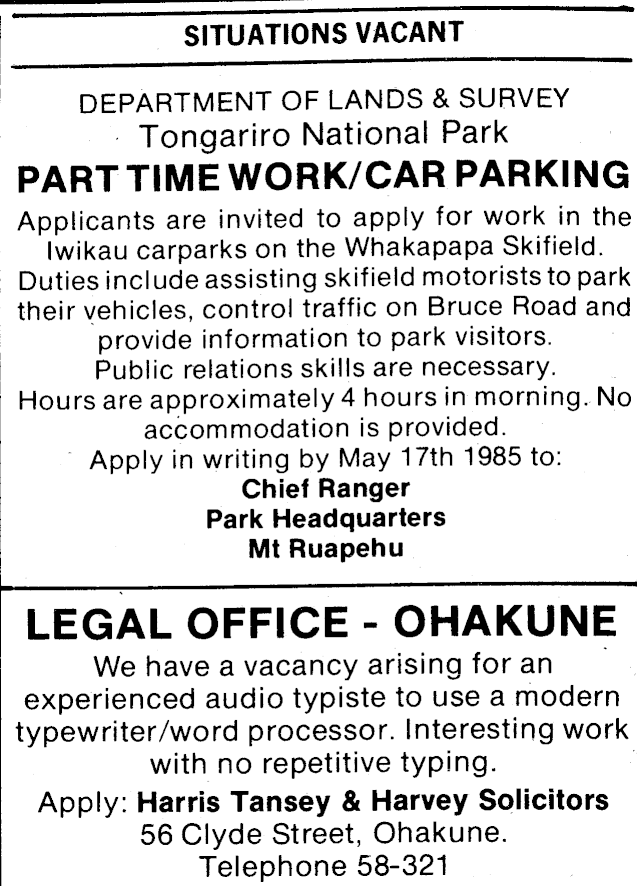 SITUATIONS VACANT

DEPARTMENT OF LANDS & SURVEY
Tongariro National Park
PART TIME WORK/CAR PARKING

Applicants are invited to apply for work in the Iwikau carparks on the Whakapapa Skifield. Duties include assisting skifield motorists to park their vehicles, control traffic on Bruce Road and provide information to park visitors. Public relations skills are necessary. Hours are approximately 4 hours in morning. No accommodation is provided.

Apply in writing by May 17th 1985 to:
Chief Ranger
Park Headquarters
Mt Ruapehu

LEGAL OFFICE - OHAKUNE

We have a vacancy arising for an experienced audio typiste to use a modern typewriter/word processor. Interesting work with no repetitive typing.

Apply: Harris Tansey & Harvey Solicitors
56 Clyde Street, Ohakune.
Telephone 58-321